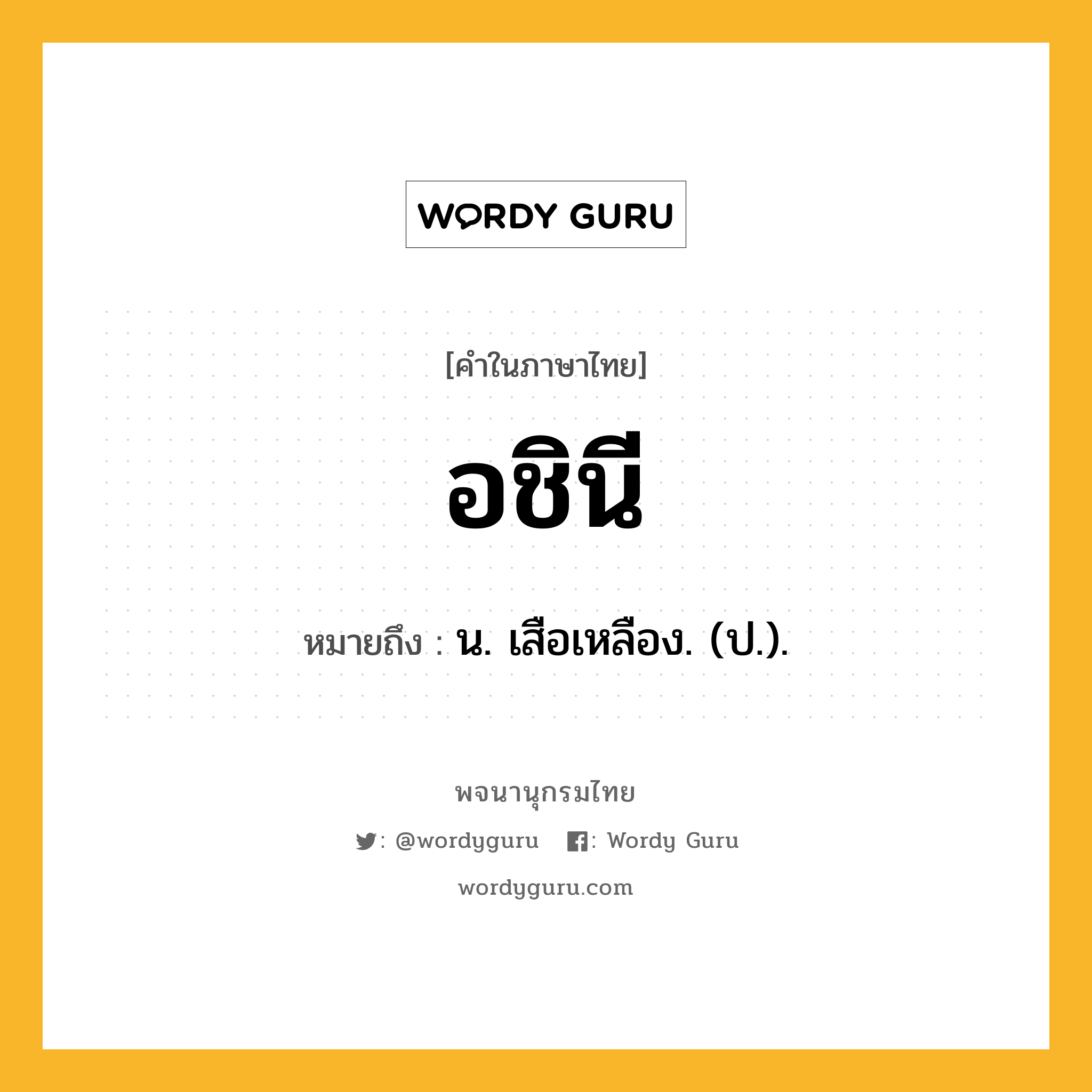 WORDY GURU

[คำในภาษาไทย]

อชินี

หมายถึง : น. เสือเหลือง. (ป.).

พจนานุกรมไทย

: @wordyguru : Wordy Guru

wordyguru.com